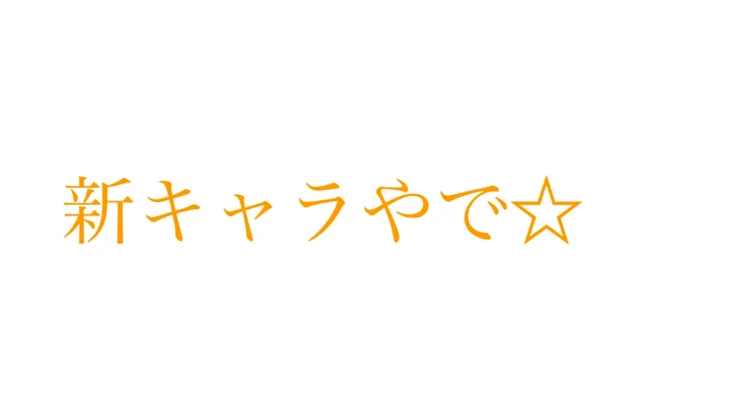 新キャラやで☆